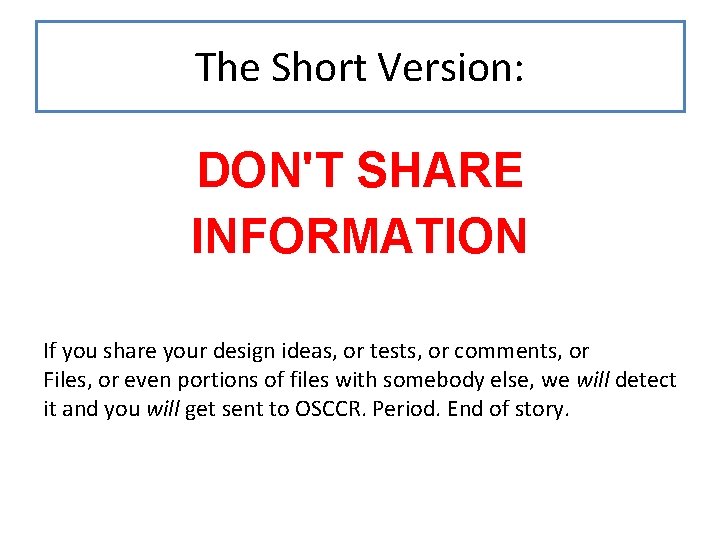 The Short Version:

DON'T SHARE INFORMATION

If you share your design ideas, or tests, or comments, or Files, or even portions of files with somebody else, we will detect it and you will get sent to OSCCR. Period. End of story.